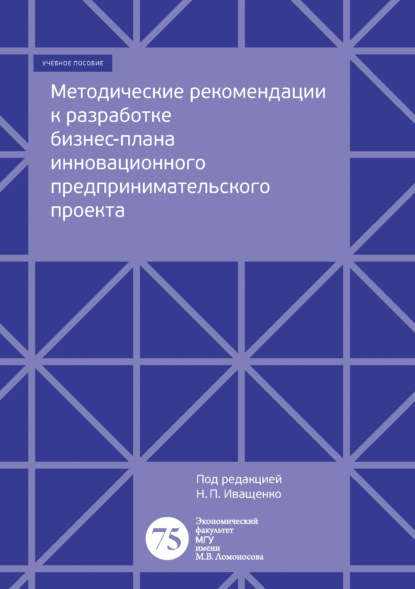 УЧЕБНОЕ ПОСОБИЕ

Методические рекомендации к разработке бизнес-плана инновационного предпринимательского проекта

Под редакцией
Н. П. Иващенко

75

Экономический факультет МГУ имени М.В. Ломоносова